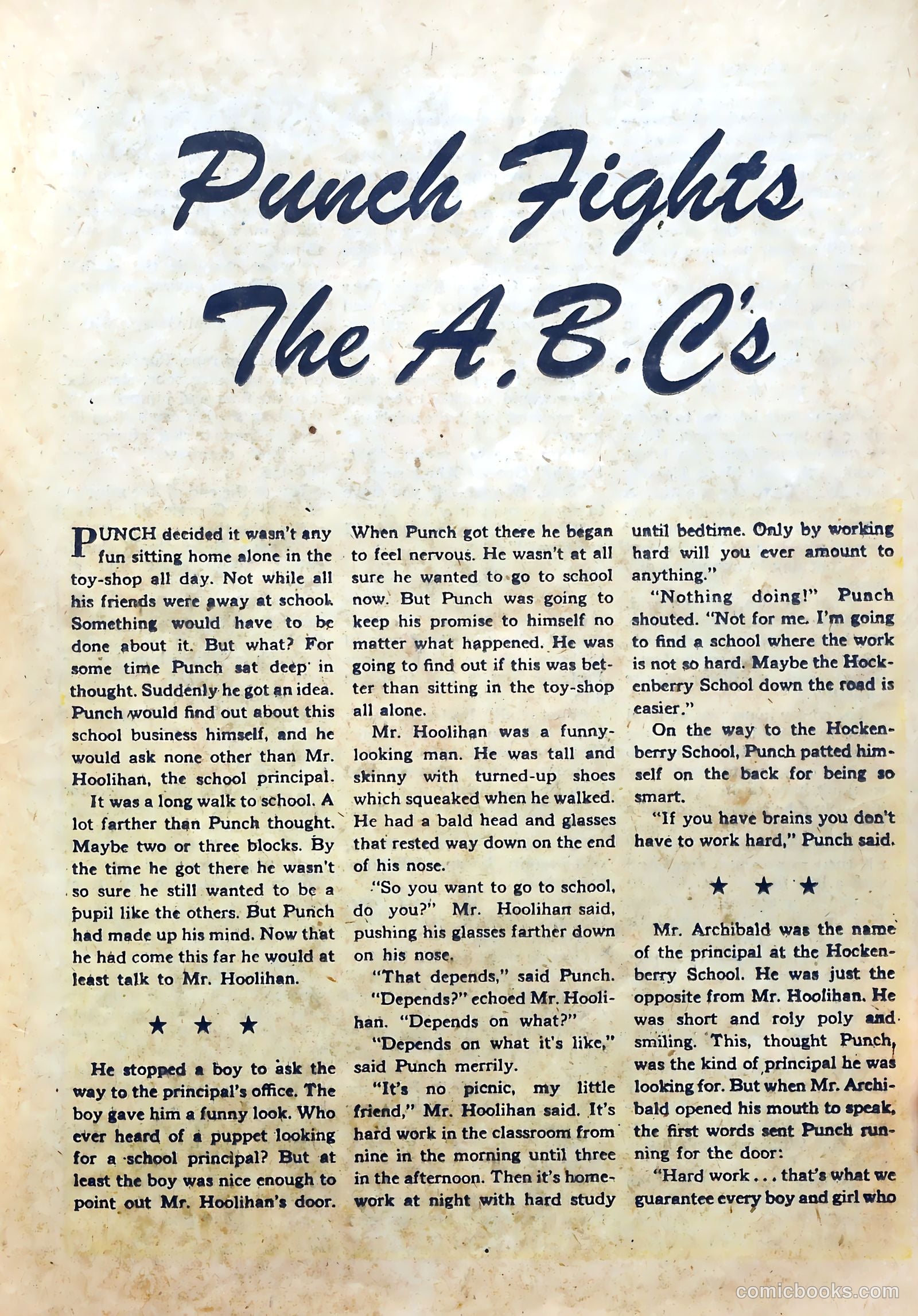 Punch Fights The A.B.C's

PUNCH decided it wasn't any fun sitting home alone in the toy-shop all day. Not while all his friends were away at school. Something would have to be done about it. But what? For some time Punch sat deep in thought. Suddenly he got an idea. Punch would find out about this school business himself, and he would ask none other than Mr. Hoolihan, the school principal.

It was a long walk to school. A lot farther than Punch thought. Maybe two or three blocks. By the time he got there he wasn't so sure he still wanted to be a pupil like the others. But Punch had made up his mind. Now that he had come this far he would at least talk to Mr. Hoolihan.

★ ★ ★

He stopped a boy to ask the way to the principal's office. The boy gave him a funny look. Who ever heard of a puppet looking for a school principal? But at least the boy was nice enough to point out Mr. Hoolihan's door.

When Punch got there he began to feel nervous. He wasn't at all sure he wanted to go to school now. But Punch was going to keep his promise to himself no matter what happened. He was going to find out if this was better than sitting in the toy-shop all alone.

Mr. Hoolihan was a funny-looking man. He was tall and skinny with turned-up shoes which squeaked when he walked. He had a bald head and glasses that rested way down on the end of his nose.

"So you want to go to school, do you?" Mr. Hoolihan said, pushing his glasses farther down on his nose.

"That depends," said Punch.

"Depends?" echoed Mr. Hoolihan. "Depends on what?"

"Depends on what it's like," said Punch merrily.

"It's no picnic, my little friend," Mr. Hoolihan said. It's hard work in the classroom from nine in the morning until three in the afternoon. Then it's homework at night with hard study until bedtime. Only by working hard will you ever amount to anything."

"Nothing doing!" Punch shouted. "Not for me. I'm going to find a school where the work is not so hard. Maybe the Hockenberry School down the road is easier."

On the way to the Hockenberry School, Punch patted himself on the back for being so smart.

"If you have brains you don't have to work hard," Punch said.

★ ★ ★

Mr. Archibald was the name of the principal at the Hockenberry School. He was just the opposite from Mr. Hoolihan. He was short and roly poly and smiling. This, thought Punch, was the kind of principal he was looking for. But when Mr. Archibald opened his mouth to speak, the first words sent Punch running for the door:

"Hard work . . . that's what we guarantee every boy and girl who

comicbooks.com